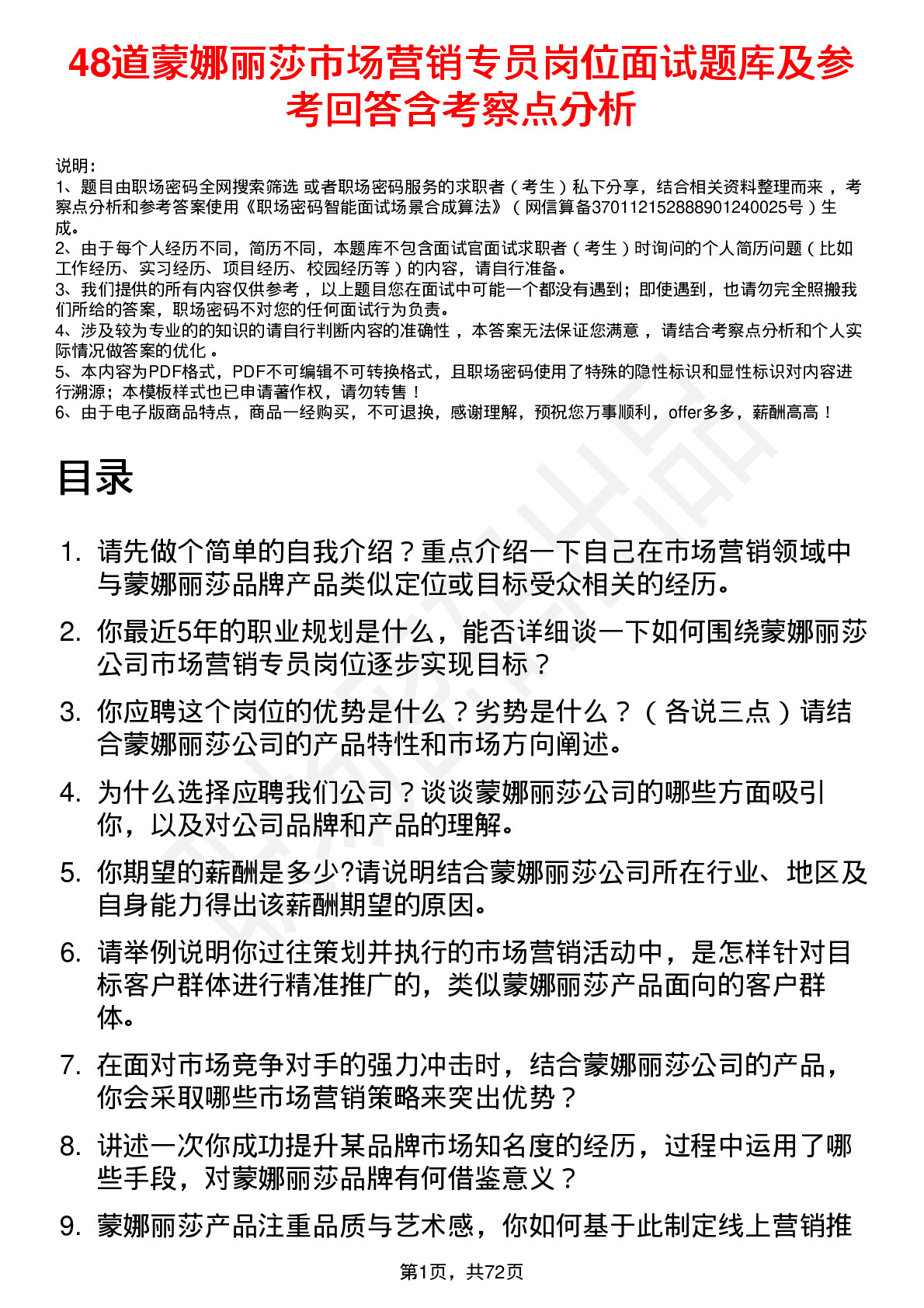 48道蒙娜丽莎市场营销专员岗位面试题库及参考回答含考察点分析

说明：
1、题目由职场密码全网搜索筛选 或者职场密码服务的求职者（考生）私下分享，结合相关资料整理而来，考察点分析和参考答案使用《职场密码智能面试场景合成算法》（网信算备370112152888901240025号）生成。
2、由于每个人经历不同，简历不同，本题库不包含面试官面试求职者（考生）时询问的个人简历问题（比如工作经历、实习经历、项目经历、校园经历等）的内容，请自行准备。
3、我们提供的所有内容仅供参考，以上题目您在面试中可能一个都没有遇到；即使遇到，也请勿完全照搬我们所给的答案，职场密码不对您的任何面试行为负责。
4、涉及较为专业的的知识的请自行判断内容的准确性，本答案无法保证您满意，请结合考察点分析和个人实际情况做答案的优化。
5、本内容为PDF格式，PDF不可编辑不可转换格式，且职场密码使用了特殊的隐性标识和显性标识对内容进行溯源；本模板样式也已申请著作权，请勿转售！
6、由于电子版商品特点，商品一经购买，不可退换，感谢理解，预祝您万事顺利，offer多多，薪酬高高！

目录

1. 请先做个简单的自我介绍？重点介绍一下自己在市场营销领域中与蒙娜丽莎品牌产品类似定位或目标受众相关的经历。
2. 你最近5年的职业规划是什么，能否详细谈一下如何围绕蒙娜丽莎公司市场营销专员岗位逐步实现目标？
3. 你应聘这个岗位的优势是什么？劣势是什么？（各说三点）请结合蒙娜丽莎公司的产品特性和市场方向阐述。
4. 为什么选择应聘我们公司？谈谈蒙娜丽莎公司的哪些方面吸引你，以及对公司品牌和产品的理解。
5. 你期望的薪酬是多少?请说明结合蒙娜丽莎公司所在行业、地区及自身能力得出该薪酬期望的原因。
6. 请举例说明你过往策划并执行的市场营销活动中，是怎样针对目标客户群体进行精准推广的，类似蒙娜丽莎产品面向的客户群体。
7. 在面对市场竞争对手的强力冲击时，结合蒙娜丽莎公司的产品，你会采取哪些市场营销策略来突出优势？
8. 讲述一次你成功提升某品牌市场知名度的经历，过程中运用了哪些手段，对蒙娜丽莎品牌有何借鉴意义？
9. 蒙娜丽莎产品注重品质与艺术感，你如何基于此制定线上营销推

第1页，共72页